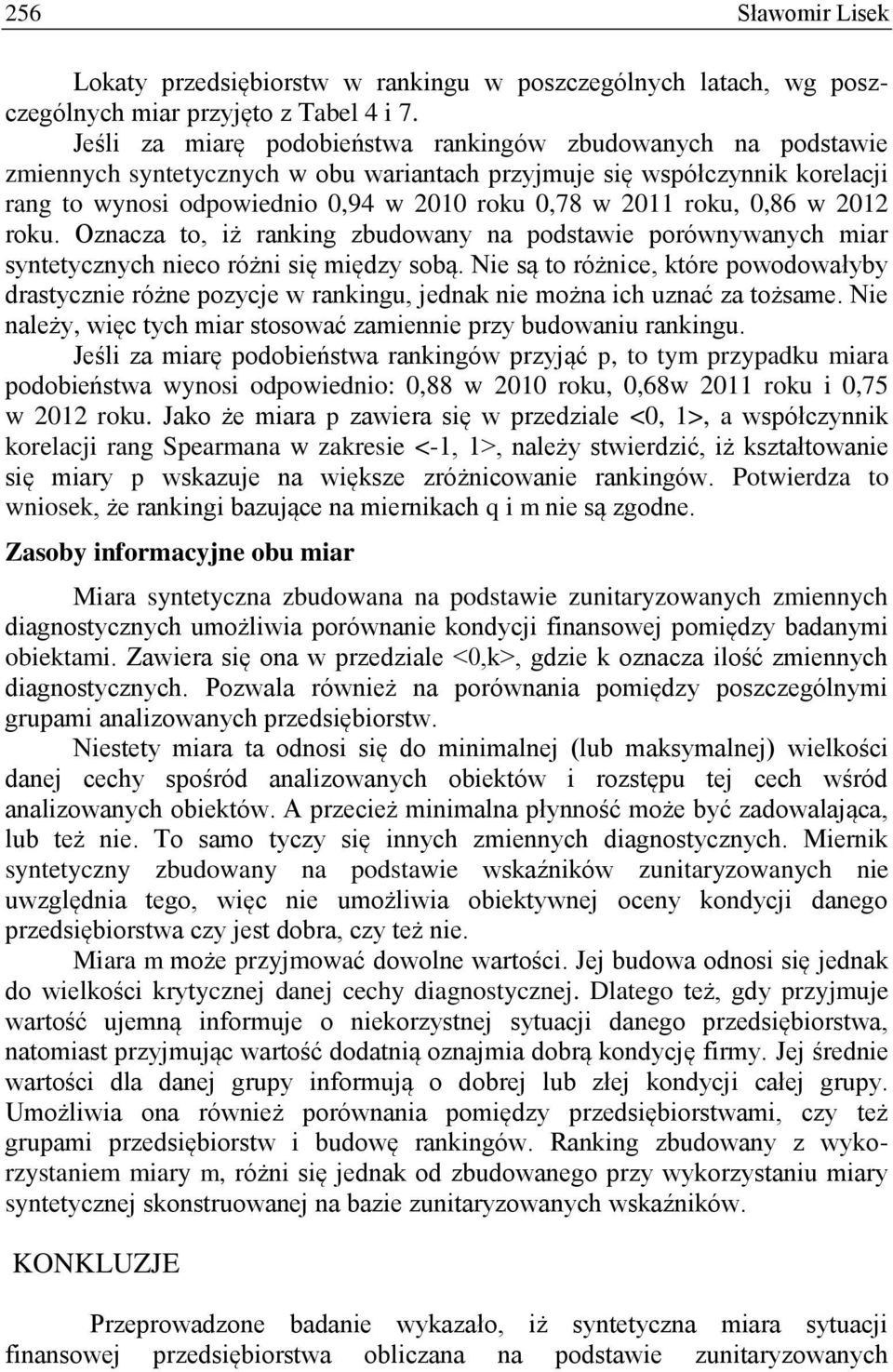 256 Sławomir Lisek

Lokaty przedsiębiorstw w rankingu w poszczególnych latach, wg poszczególnych miar przyjęto z Tabel 4 i 7.

Jeśli za miarę podobieństwa rankingów zbudowanych na podstawie zmiennych syntetycznych w obu wariantach przyjmuje się współczynnik korelacji rang to wynosi odpowiednio 0,94 w 2010 roku 0,78 w 2011 roku, 0,86 w 2012 roku. Oznacza to, iż ranking zbudowany na podstawie porównywanych miar syntetycznych nieco różni się między sobą. Nie są to różnice, które powodowałyby drastycznie różne pozycje w rankingu, jednak nie można ich uznać za tożsame. Nie należy, więc tych miar stosować zamiennie przy budowaniu rankingu.

Jeśli za miarę podobieństwa rankingów przyjąć p, to tym przypadku miara podobieństwa wynosi odpowiednio: 0,88 w 2010 roku, 0,68w 2011 roku i 0,75 w 2012 roku. Jako że miara p zawiera się w przedziale <0, 1>, a współczynnik korelacji rang Spearmana w zakresie <-1, 1>, należy stwierdzić, iż kształtowanie się miary p wskazuje na większe zróżnicowanie rankingów. Potwierdza to wniosek, że rankingi bazujące na miernikach q i m nie są zgodne.

Zasoby informacyjne obu miar

Miara syntetyczna zbudowana na podstawie zunitaryzowanych zmiennych diagnostycznych umożliwia porównanie kondycji finansowej pomiędzy badanymi obiektami. Zawiera się ona w przedziale <0,k>, gdzie k oznacza ilość zmiennych diagnostycznych. Pozwala również na porównania pomiędzy poszczególnymi grupami analizowanych przedsiębiorstw.

Niestety miara ta odnosi się do minimalnej (lub maksymalnej) wielkości danej cechy spośród analizowanych obiektów i rozstępu tej cech wśród analizowanych obiektów. A przecież minimalna płynność może być zadowalająca, lub też nie. To samo tyczy się innych zmiennych diagnostycznych. Miernik syntetyczny zbudowany na podstawie wskaźników zunitaryzowanych nie uwzględnia tego, więc nie umożliwia obiektywnej oceny kondycji danego przedsiębiorstwa czy jest dobra, czy też nie.

Miara m może przyjmować dowolne wartości. Jej budowa odnosi się jednak do wielkości krytycznej danej cechy diagnostycznej. Dlatego też, gdy przyjmuje wartość ujemną informuje o niekorzystnej sytuacji danego przedsiębiorstwa, natomiast przyjmując wartość dodatnią oznajmia dobrą kondycję firmy. Jej średnie wartości dla danej grupy informują o dobrej lub złej kondycji całej grupy. Umożliwia ona również porównania pomiędzy przedsiębiorstwami, czy też grupami przedsiębiorstw i budowę rankingów. Ranking zbudowany z wykorzystaniem miary m, różni się jednak od zbudowanego przy wykorzystaniu miary syntetycznej skonstruowanej na bazie zunitaryzowanych wskaźników.

KONKLUZJE

Przeprowadzone badanie wykazało, iż syntetyczna miara sytuacji finansowej przedsiębiorstwa obliczana na podstawie zunitaryzowanych